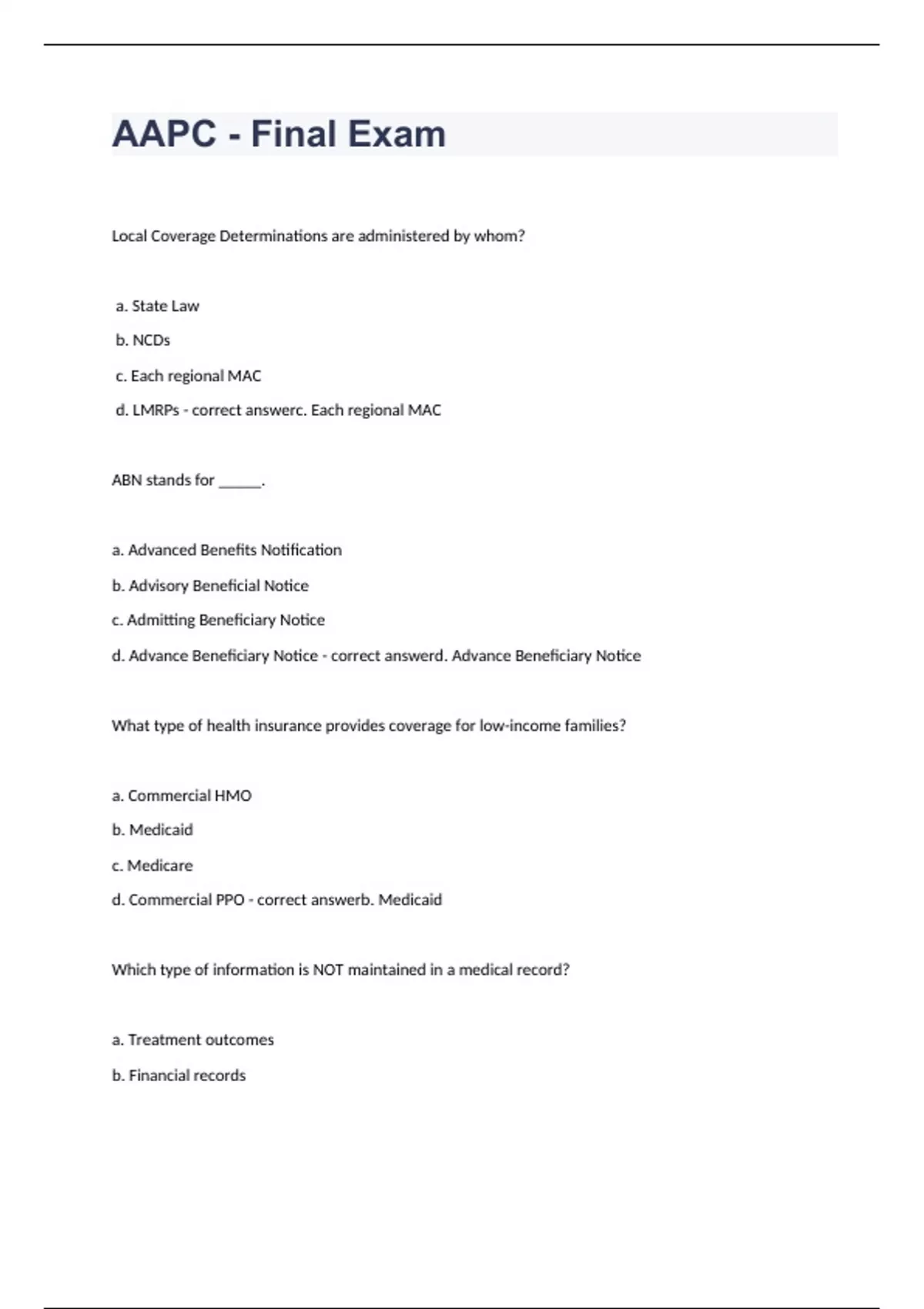 AAPC - Final Exam

Local Coverage Determinations are administered by whom?

a. State Law

b. NCDs

c. Each regional MAC

d. LMRPs - correct answerc. Each regional MAC

ABN stands for ______.

a. Advanced Benefits Notification

b. Advisory Beneficial Notice

c. Admitting Beneficiary Notice

d. Advance Beneficiary Notice - correct answerd. Advance Beneficiary Notice

What type of health insurance provides coverage for low-income families?

a. Commercial HMO

b. Medicaid

c. Medicare

d. Commercial PPO - correct answerb. Medicaid

Which type of information is NOT maintained in a medical record?

a. Treatment outcomes

b. Financial records